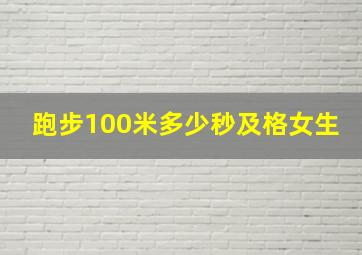 跑步100米多少秒及格女生